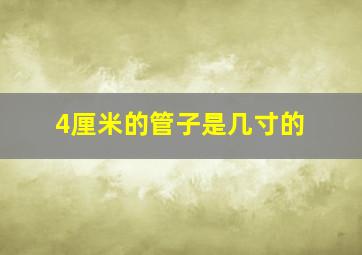 4厘米的管子是几寸的